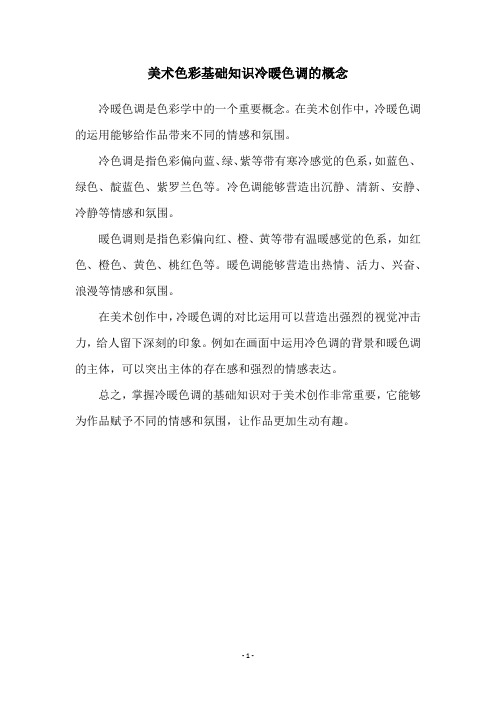 美术色彩基础知识冷暖色调的概念

冷暖色调是色彩学中的一个重要概念。在美术创作中，冷暖色调的运用能够给作品带来不同的情感和氛围。

冷色调是指色彩偏向蓝、绿、紫等带有寒冷感觉的色系，如蓝色、绿色、靛蓝色、紫罗兰色等。冷色调能够营造出沉静、清新、安静、冷静等情感和氛围。

暖色调则是指色彩偏向红、橙、黄等带有温暖感觉的色系，如红色、橙色、黄色、桃红色等。暖色调能够营造出热情、活力、兴奋、浪漫等情感和氛围。

在美术创作中，冷暖色调的对比运用可以营造出强烈的视觉冲击力，给人留下深刻的印象。例如在画面中运用冷色调的背景和暖色调的主体，可以突出主体的存在感和强烈的情感表达。

总之，掌握冷暖色调的基础知识对于美术创作非常重要，它能够为作品赋予不同的情感和氛围，让作品更加生动有趣。

- 1 -